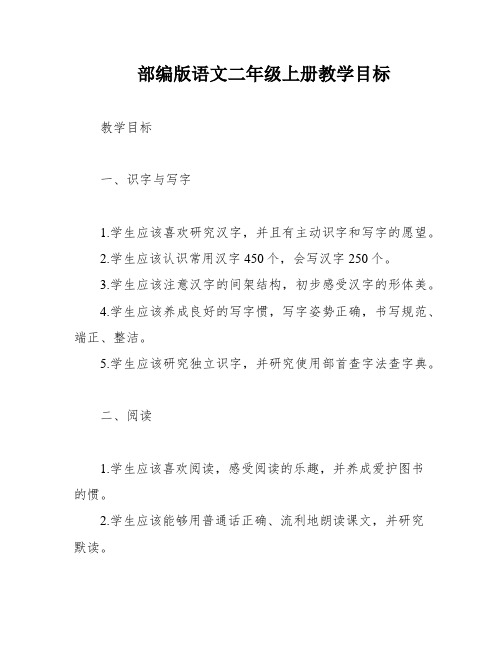 部编版语文二年级上册教学目标

教学目标

一、识字与写字

1.学生应该喜欢研究汉字，并且有主动识字和写字的愿望。

2.学生应该认识常用汉字450个，会写汉字250个。

3.学生应该注意汉字的间架结构，初步感受汉字的形体美。

4.学生应该养成良好的写字惯，写字姿势正确，书写规范、端正、整洁。

5.学生应该研究独立识字，并研究使用部首查字法查字典。

二、阅读

1.学生应该喜欢阅读，感受阅读的乐趣，并养成爱护图书的惯。

2.学生应该能够用普通话正确、流利地朗读课文，并研究默读。